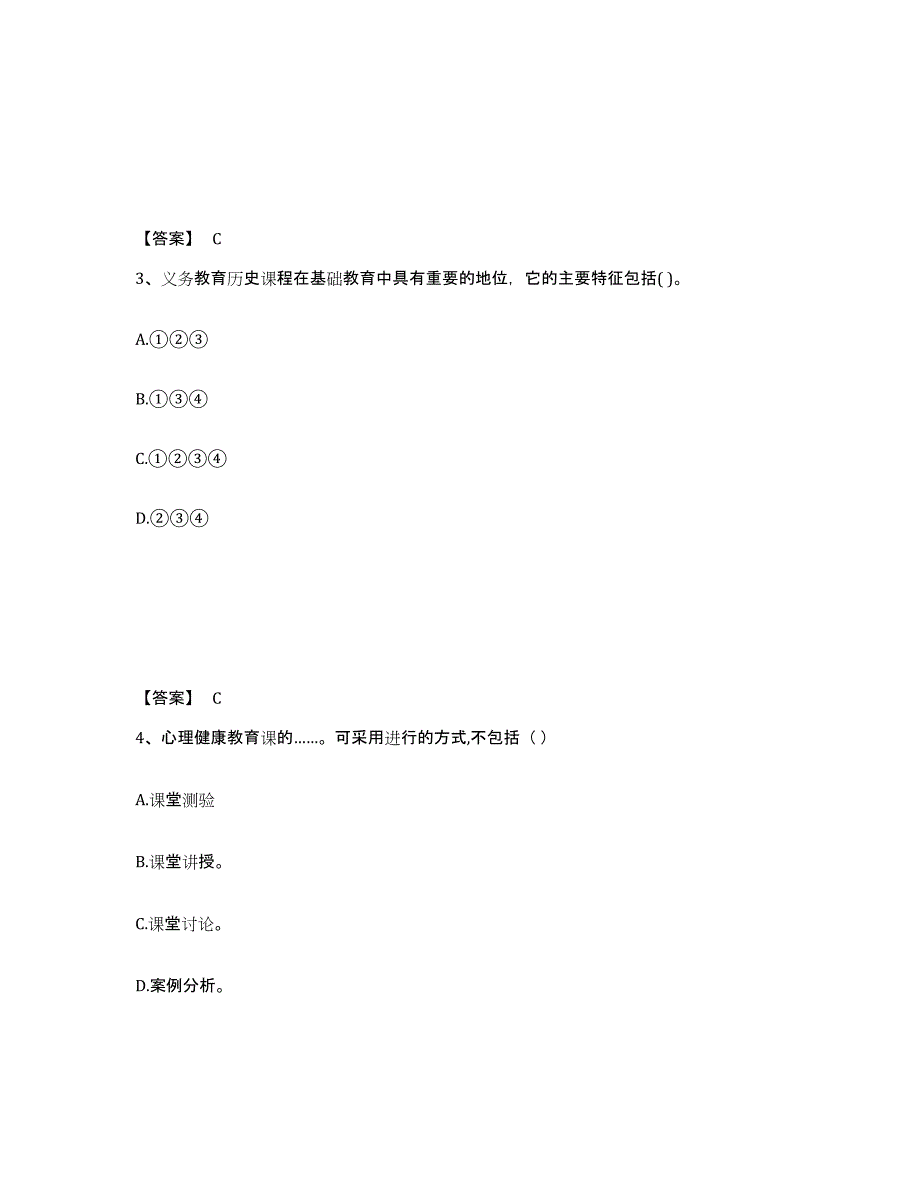 【答案】 C

3、义务教育历史课程在基础教育中具有重要的地位，它的主要特征包括( )。

A.①②③

B.①③④

C.①②③④

D.②③④

【答案】 C

4、心理健康教育课的……。可采用进行的方式,不包括（ ）

A.课堂测验

B.课堂讲授。

C.课堂讨论。

D.案例分析。